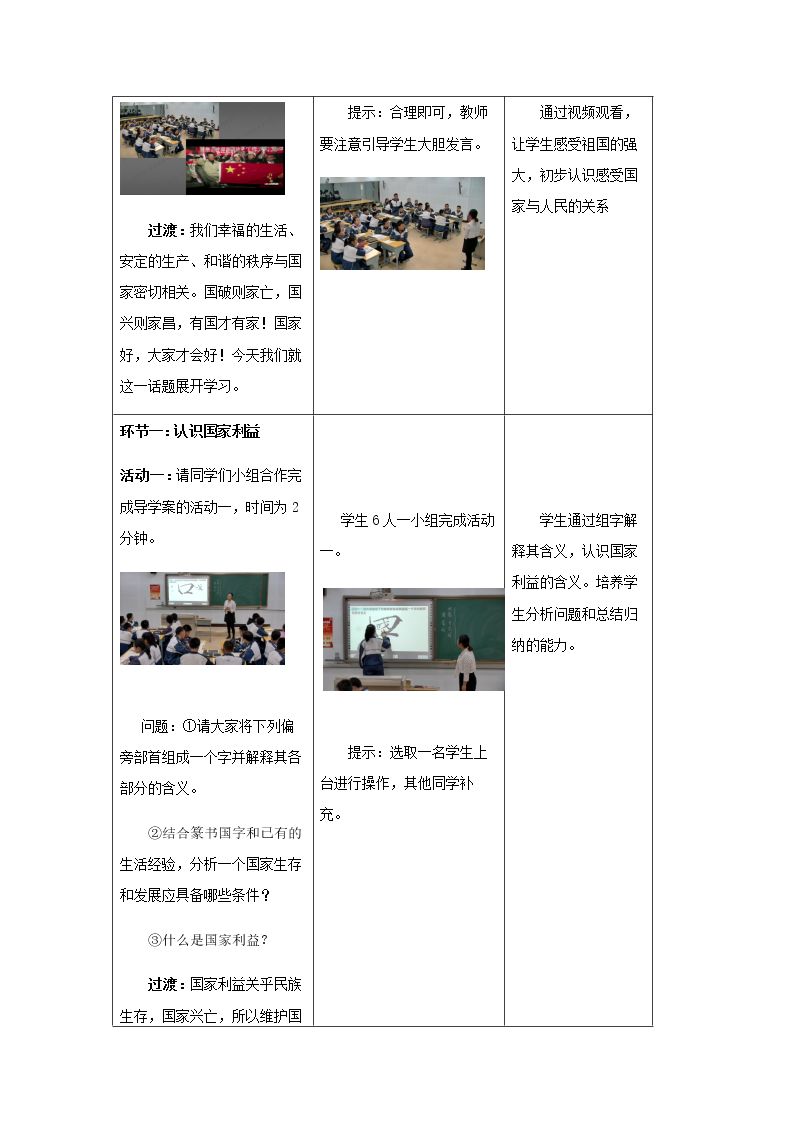 | 过渡：我们幸福的生活、安定的生产、和谐的秩序与国家密切相关。国破则家亡，国兴则家昌，有国才有家！国家好，大家才会好！今天我们就这一话题展开学习。 | 提示：合理即可，教师要注意引导学生大胆发言。 | 通过视频观看，让学生感受祖国的强大，初步认识感受国家与人民的关系 |
|---|---|---|
| 环节一：认识国家利益 活动一：请同学们小组合作完成导学案的活动一，时间为2分钟。 问题：①请大家将下列偏旁部首组成一个字并解释其各部分的含义。 ②结合篆书国字和已有的生活经验，分析一个国家生存和发展应具备哪些条件？ ③什么是国家利益？ 过渡：国家利益关乎民族生存，国家兴亡，所以维护国 | 学生6人一小组完成活动一。 提示：选取一名学生上台进行操作，其他同学补充。 | 学生通过组字解释其含义，认识国家利益的含义。培养学生分析问题和总结归纳的能力。 |